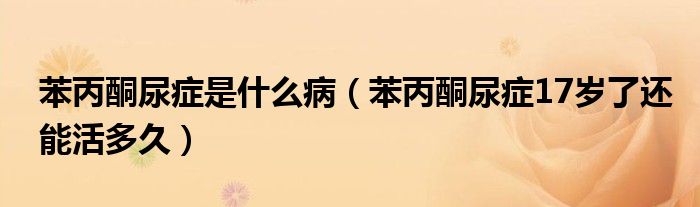 苯丙酮尿症是什么病（苯丙酮尿症17岁了还能活多久）